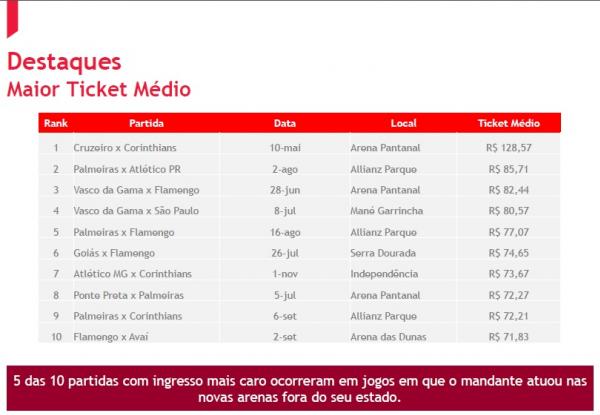 Destaques
Maior Ticket Médio

| Rank | Partida | Data | Local | Ticket Médio |
|---|---|---|---|---|
| 1 | Cruzeiro x Corinthians | 10-mai | Arena Pantanal | R$ 128,57 |
| 2 | Palmeiras x Atlético PR | 2-ago | Allianz Parque | R$ 85,71 |
| 3 | Vasco da Gama x Flamengo | 28-jun | Arena Pantanal | R$ 82,44 |
| 4 | Vasco da Gama x São Paulo | 8-jul | Mané Garrincha | R$ 80,57 |
| 5 | Palmeiras x Flamengo | 16-ago | Allianz Parque | R$ 77,07 |
| 6 | Goiás x Flamengo | 26-jul | Serra Dourada | R$ 74,65 |
| 7 | Atlético MG x Corinthians | 1-nov | Independência | R$ 73,67 |
| 8 | Ponte Preta x Palmeiras | 5-jul | Arena Pantanal | R$ 72,27 |
| 9 | Palmeiras x Corinthians | 6-set | Allianz Parque | R$ 72,21 |
| 10 | Flamengo x Avaí | 2-set | Arena das Dunas | R$ 71,83 |

5 das 10 partidas com ingresso mais caro ocorreram em jogos em que o mandante atuou nas novas arenas fora do seu estado.